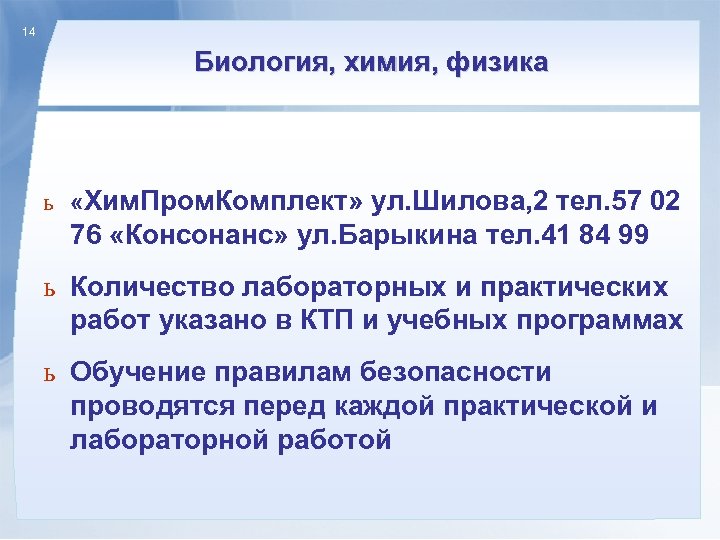 14

Биология, химия, физика

ь «ХимПромКомплект» ул.Шилова,2 тел.57 02 76 «Консонанс» ул.Барыкина тел.41 84 99

ь Количество лабораторных и практических работ указано в КТП и учебных программах

ь Обучение правилам безопасности проводятся перед каждой практической и лабораторной работой